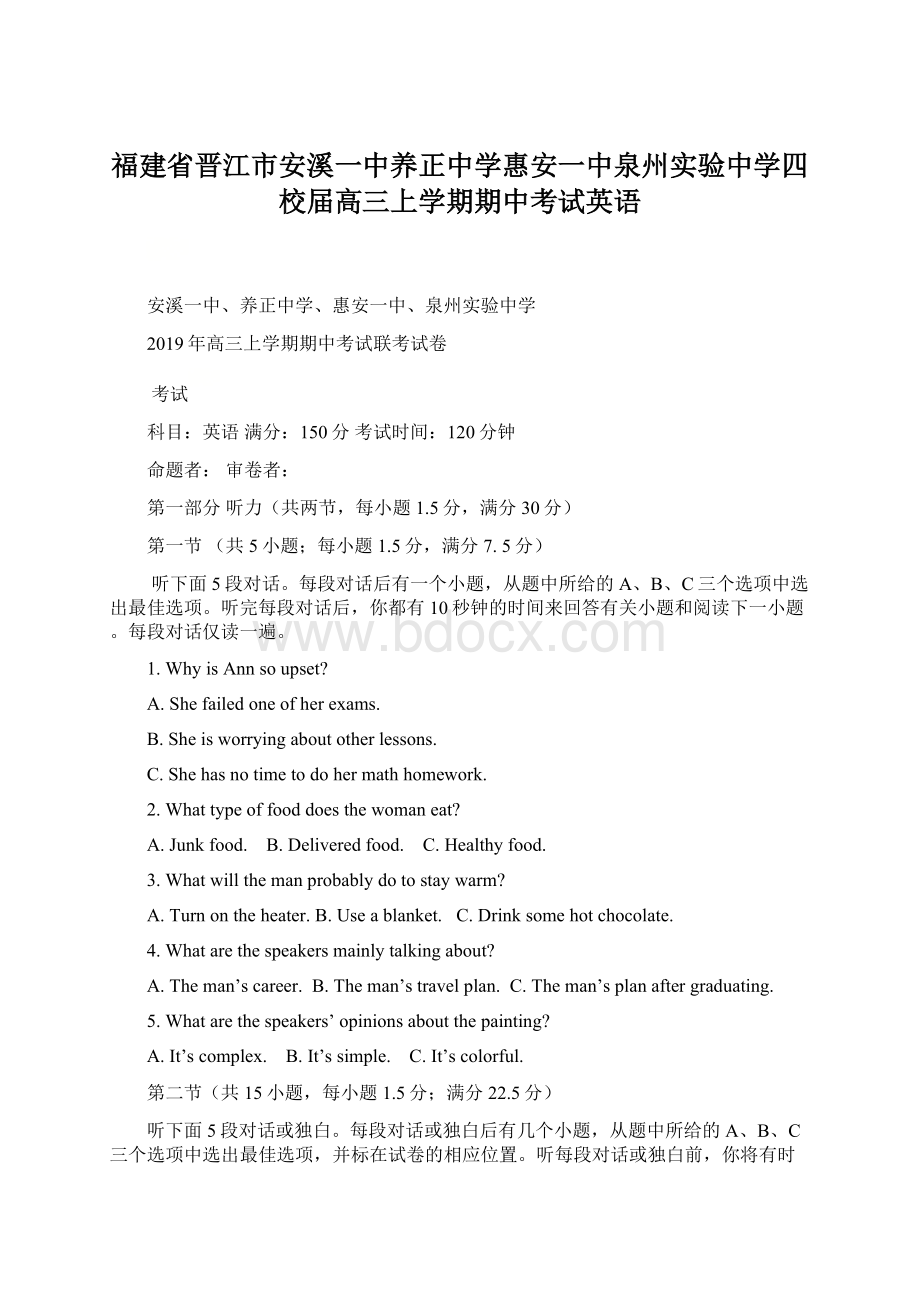 福建省晋江市安溪一中养正中学惠安一中泉州实验中学四校届高三上学期期中考试英语

安溪一中、养正中学、惠安一中、泉州实验中学

2019年高三上学期期中考试联考试卷

考试

科目：英语 满分：150分 考试时间：120分钟

命题者： 审卷者：

第一部分 听力（共两节，每小题1.5分，满分30分）

第一节 （共5小题；每小题1.5分，满分7. 5分）

听下面5段对话。每段对话后有一个小题，从题中所给的A、B、C三个选项中选出最佳选项。听完每段对话后，你都有10秒钟的时间来回答有关小题和阅读下一小题。每段对话仅读一遍。

www.bdocx.com

1. Why is Ann so upset?

A. She failed one of her exams.

B. She is worrying about other lessons.

C. She has no time to do her math homework.

2. What type of food does the woman eat?

A. Junk food. B. Delivered food. C. Healthy food.

3. What will the man probably do to stay warm?

A. Turn on the heater. B. Use a blanket. C. Drink some hot chocolate.

4. What are the speakers mainly talking about?

A. The man’s career. B. The man’s travel plan. C. The man’s plan after graduating.

5. What are the speakers’ opinions about the painting?

A. It’s complex. B. It’s simple. C. It’s colorful.

第二节（共15小题，每小题1.5分；满分22.5分）

听下面5段对话或独白。每段对话或独白后有几个小题，从题中所给的A、B、C三个选项中选出最佳选项，并标在试卷的相应位置。听每段对话或独白前，你将有时